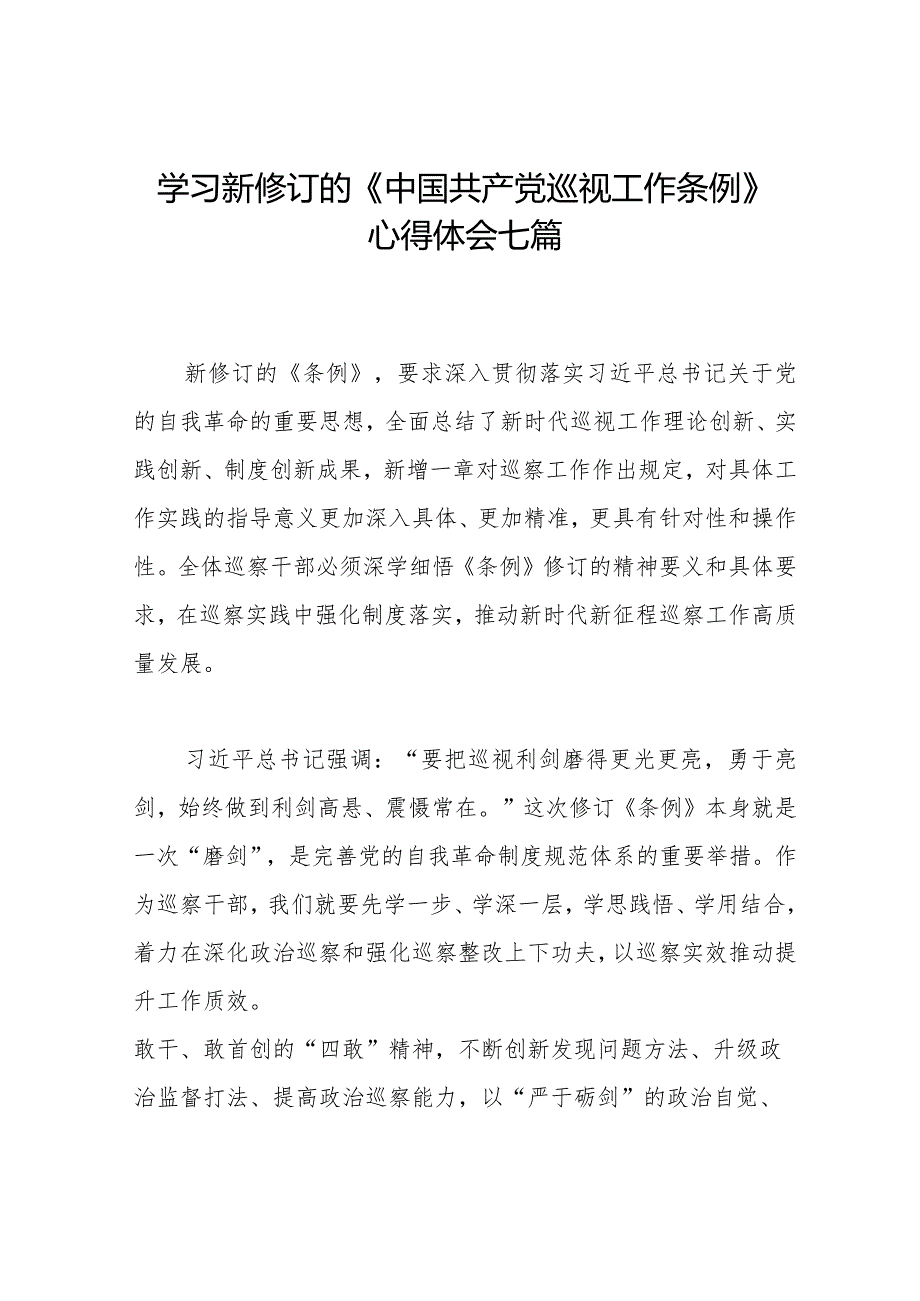 学习新修订的《中国共产党巡视工作条例》心得体会七篇

新修订的《条例》，要求深入贯彻落实习近平总书记关于党的自我革命的重要思想，全面总结了新时代巡视工作理论创新、实践创新、制度创新成果，新增一章对巡察工作作出规定，对具体工作实践的指导意义更加深入具体、更加精准，更具有针对性和操作性。全体巡察干部必须深学细悟《条例》修订的精神要义和具体要求，在巡察实践中强化制度落实，推动新时代新征程巡察工作高质量发展。

习近平总书记强调：“要把巡视利剑磨得更光更亮，勇于亮剑，始终做到利剑高悬、震慑常在。”这次修订《条例》本身就是一次“磨剑”，是完善党的自我革命制度规范体系的重要举措。作为巡察干部，我们就要先学一步、学深一层，学思践悟、学用结合，着力在深化政治巡察和强化巡察整改上下功夫，以巡察实效推动提升工作质效。

敢干、敢首创的“四敢”精神，不断创新发现问题方法、升级政治监督打法、提高政治巡察能力，以“严于砺剑”的政治自觉、